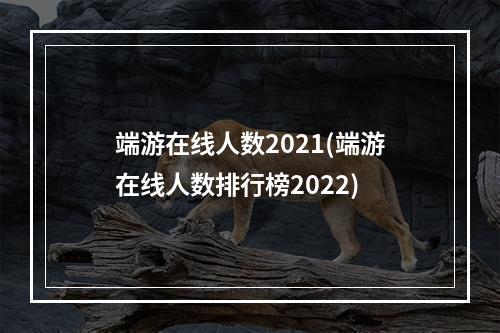 端游在线人数2021(端游在线人数排行榜2022)